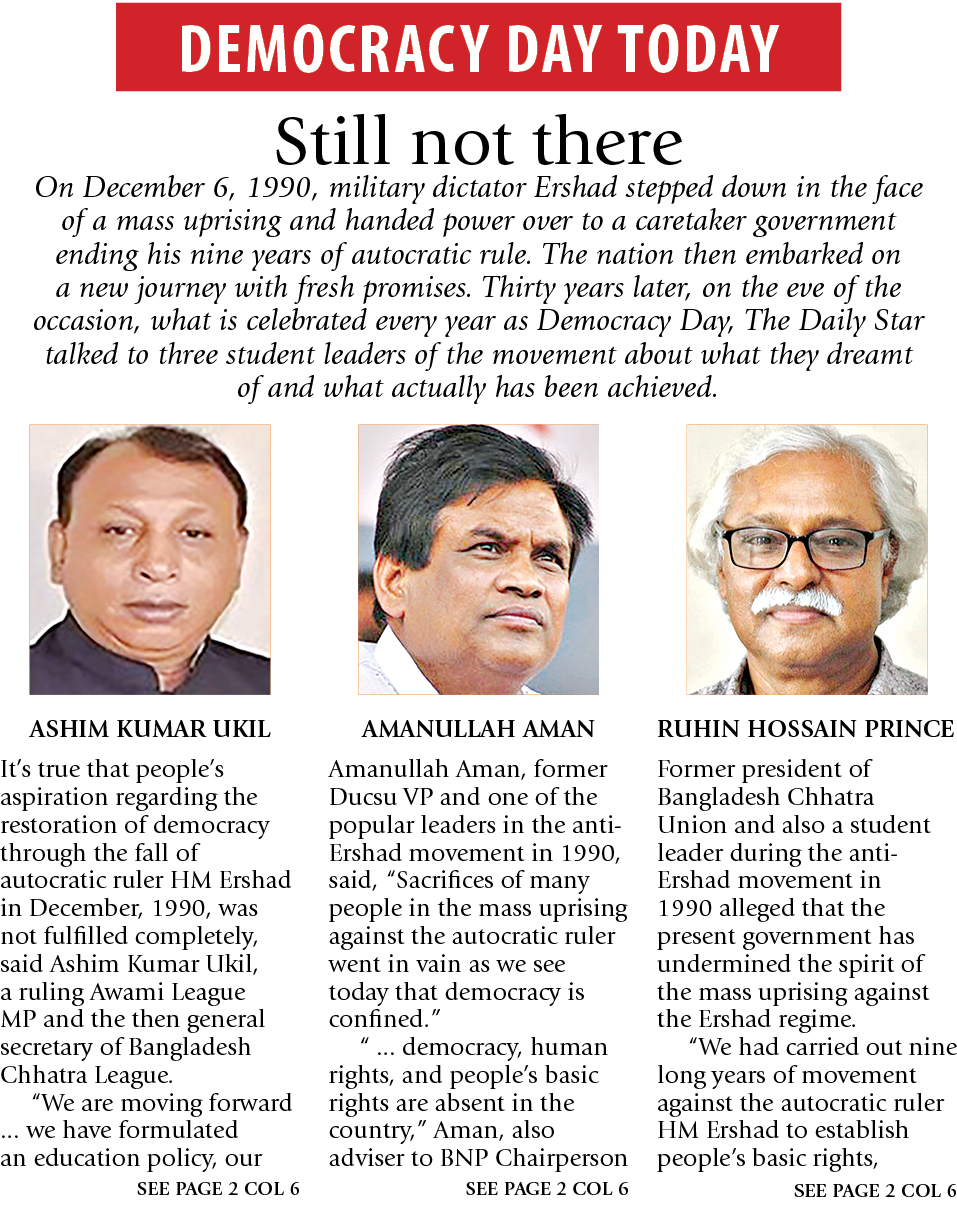 DEMOCRACY DAY TODAY

Still not there

On December 6, 1990, military dictator Ershad stepped down in the face of a mass uprising and handed power over to a caretaker government ending his nine years of autocratic rule. The nation then embarked on a new journey with fresh promises. Thirty years later, on the eve of the occasion, what is celebrated every year as Democracy Day, The Daily Star talked to three student leaders of the movement about what they dreamt of and what actually has been achieved.

ASHIM KUMAR UKIL

It's true that people's aspiration regarding the restoration of democracy through the fall of autocratic ruler HM Ershad in December, 1990, was not fulfilled completely, said Ashim Kumar Ukil, a ruling Awami League MP and the then general secretary of Bangladesh Chhatra League.

"We are moving forward ... we have formulated an education policy, our

SEE PAGE 2 COL 6

AMANULLAH AMAN

Amanullah Aman, former Ducsu VP and one of the popular leaders in the anti-Ershad movement in 1990, said, "Sacrifices of many people in the mass uprising against the autocratic ruler went in vain as we see today that democracy is confined."

" ... democracy, human rights, and people's basic rights are absent in the country," Aman, also adviser to BNP Chairperson

SEE PAGE 2 COL 6

RUHIN HOSSAIN PRINCE

Former president of Bangladesh Chhatra Union and also a student leader during the anti-Ershad movement in 1990 alleged that the present government has undermined the spirit of the mass uprising against the Ershad regime.

"We had carried out nine long years of movement against the autocratic ruler HM Ershad to establish people's basic rights,

SEE PAGE 2 COL 6